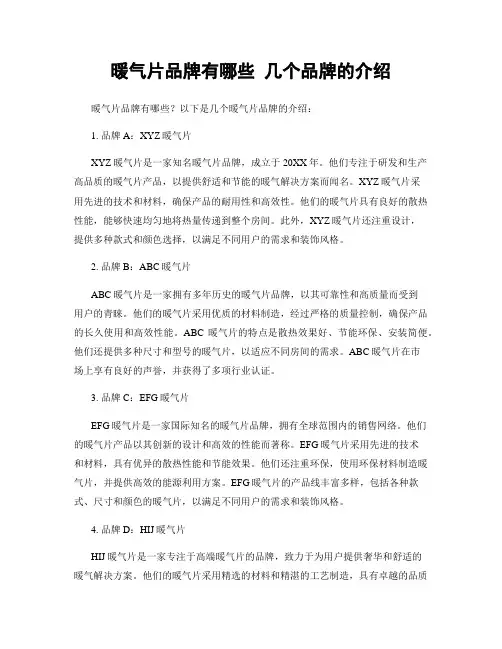 暖气片品牌有哪些 几个品牌的介绍

暖气片品牌有哪些？以下是几个暖气片品牌的介绍：

1. 品牌 A：XYZ 暖气片

XYZ 暖气片是一家知名暖气片品牌，成立于 20XX 年。他们专注于研发和生产高品质的暖气片产品，以提供舒适和节能的暖气解决方案而闻名。XYZ 暖气片采用先进的技术和材料，确保产品的耐用性和高效性。他们的暖气片具有良好的散热性能，能够快速均匀地将热量传递到整个房间。此外，XYZ 暖气片还注重设计，提供多种款式和颜色选择，以满足不同用户的需求和装饰风格。

2. 品牌 B：ABC 暖气片

ABC 暖气片是一家拥有多年历史的暖气片品牌，以其可靠性和高质量而受到用户的青睐。他们的暖气片采用优质的材料制造，经过严格的质量控制，确保产品的长久使用和高效性能。ABC 暖气片的特点是散热效果好、节能环保、安装简便。他们还提供多种尺寸和型号的暖气片，以适应不同房间的需求。ABC 暖气片在市场上享有良好的声誉，并获得了多项行业认证。

3. 品牌 C：EFG 暖气片

EFG 暖气片是一家国际知名的暖气片品牌，拥有全球范围内的销售网络。他们的暖气片产品以其创新的设计和高效的性能而著称。EFG 暖气片采用先进的技术和材料，具有优异的散热性能和节能效果。他们还注重环保，使用环保材料制造暖气片，并提供高效的能源利用方案。EFG 暖气片的产品线丰富多样，包括各种款式、尺寸和颜色的暖气片，以满足不同用户的需求和装饰风格。

4. 品牌 D：HIJ 暖气片

HIJ 暖气片是一家专注于高端暖气片的品牌，致力于为用户提供奢华和舒适的暖气解决方案。他们的暖气片采用精选的材料和精湛的工艺制造，具有卓越的品质